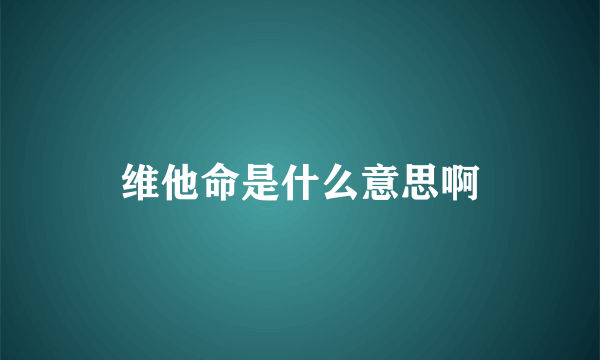 维他命是什么意思啊